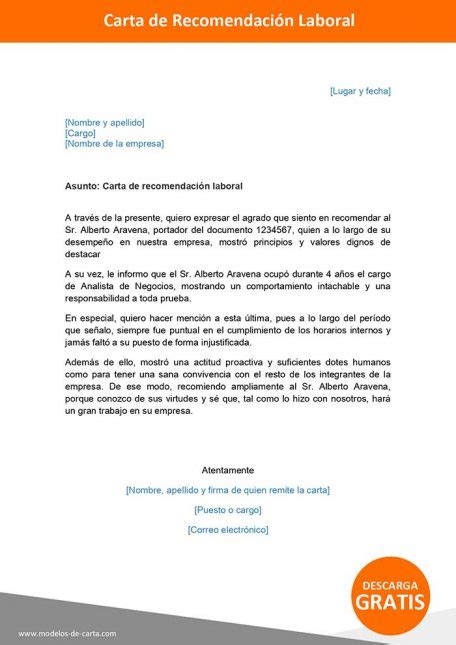 Carta de Recomendación Laboral

[Lugar y fecha]

[Nombre y apellido]
[Cargo]
[Nombre de la empresa]

Asunto: Carta de recomendación laboral

A través de la presente, quiero expresar el agrado que siento en recomendar al Sr. Alberto Aravena, portador del documento 1234567, quien a lo largo de su desempeño en nuestra empresa, mostró principios y valores dignos de destacar

A su vez, le informo que el Sr. Alberto Aravena ocupó durante 4 años el cargo de Analista de Negocios, mostrando un comportamiento intachable y una responsabilidad a toda prueba.

En especial, quiero hacer mención a esta última, pues a lo largo del período que señalo, siempre fue puntual en el cumplimiento de los horarios internos y jamás faltó a su puesto de forma injustificada.

Además de ello, mostró una actitud proactiva y suficientes dotes humanos como para tener una sana convivencia con el resto de los integrantes de la empresa. De ese modo, recomiendo ampliamente al Sr. Alberto Aravena, porque conozco de sus virtudes y sé que, tal como lo hizo con nosotros, hará un gran trabajo en su empresa.

Atentamente

[Nombre, apellido y firma de quien remite la carta]

[Puesto o cargo]

[Correo electrónico]

DESCARGA
GRATIS

www.modelos-de-carta.com